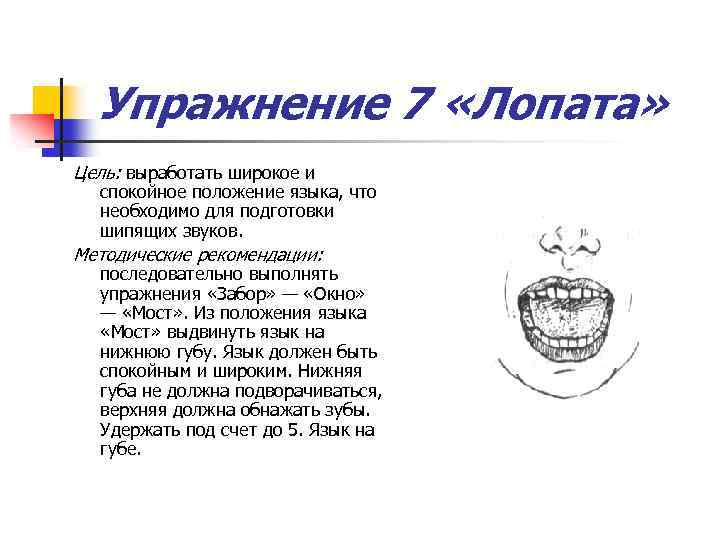 Упражнение 7 «Лопата»

Цель: выработать широкое и спокойное положение языка, что необходимо для подготовки шипящих звуков.

Методические рекомендации: последовательно выполнять упражнения «Забор» — «Окно» — «Мост». Из положения языка «Мост» выдвинуть язык на нижнюю губу. Язык должен быть спокойным и широким. Нижняя губа не должна подворачиваться, верхняя должна обнажать зубы. Удержать под счет до 5. Язык на губе.